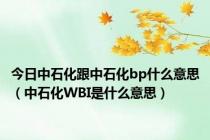 今日中石化跟中石化bp什么意思（中石化WBI是什么意思）